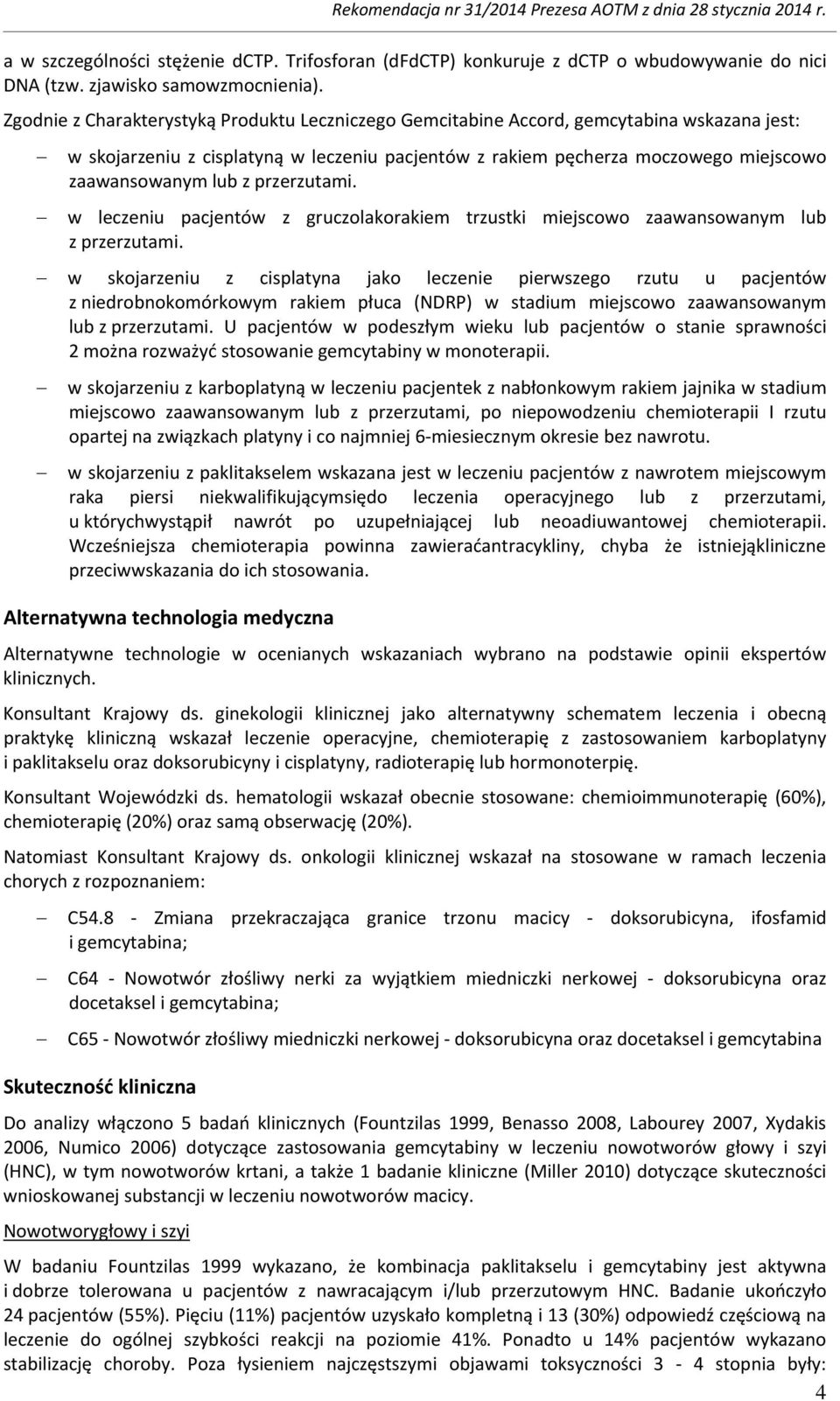 Rekomendacja nr 31/2014 Prezesa AOTM z dnia 28 stycznia 2014 r.

a w szczególności stężenie dCTP. Trifosforan (dFdCTP) konkuruje z dCTP o wbudowywanie do nici DNA (tzw. zjawisko samowzmocnienia).

Zgodnie z Charakterystyką Produktu Leczniczego Gemcitabine Accord, gemcytabina wskazana jest:

– w skojarzeniu z cisplatyną w leczeniu pacjentów z rakiem pęcherza moczowego miejscowo zaawansowanym lub z przerzutami.

– w leczeniu pacjentów z gruczolakorakiem trzustki miejscowo zaawansowanym lub z przerzutami.

– w skojarzeniu z cisplatyna jako leczenie pierwszego rzutu u pacjentów z niedrobnokomórkowym rakiem płuca (NDRP) w stadium miejscowo zaawansowanym lub z przerzutami. U pacjentów w podeszłym wieku lub pacjentów o stanie sprawności 2 można rozważyć stosowanie gemcytabiny w monoterapii.

– w skojarzeniu z karboplatyną w leczeniu pacjentek z nabłonkowym rakiem jajnika w stadium miejscowo zaawansowanym lub z przerzutami, po niepowodzeniu chemioterapii I rzutu opartej na związkach platyny i co najmniej 6-miesiecznym okresie bez nawrotu.

– w skojarzeniu z paklitakselem wskazana jest w leczeniu pacjentów z nawrotem miejscowym raka piersi niekwalifikującymsiędo leczenia operacyjnego lub z przerzutami, u którychwystąpił nawrót po uzupełniającej lub neoadiuwantowej chemioterapii. Wcześniejsza chemioterapia powinna zawieraćantracykliny, chyba że istniejąkliniczne przeciwwskazania do ich stosowania.

Alternatywna technologia medyczna

Alternatywne technologie w ocenianych wskazaniach wybrano na podstawie opinii ekspertów klinicznych.

Konsultant Krajowy ds. ginekologii klinicznej jako alternatywny schematem leczenia i obecną praktykę kliniczną wskazał leczenie operacyjne, chemioterapię z zastosowaniem karboplatyny i paklitakselu oraz doksorubicyny i cisplatyny, radioterapię lub hormonoterpię.

Konsultant Wojewódzki ds. hematologii wskazał obecnie stosowane: chemioimmunoterapię (60%), chemioterapię (20%) oraz samą obserwację (20%).

Natomiast Konsultant Krajowy ds. onkologii klinicznej wskazał na stosowane w ramach leczenia chorych z rozpoznaniem:

– C54.8 - Zmiana przekraczająca granice trzonu macicy - doksorubicyna, ifosfamid i gemcytabina;

– C64 - Nowotwór złośliwy nerki za wyjątkiem miedniczki nerkowej - doksorubicyna oraz docetaksel i gemcytabina;

– C65 - Nowotwór złośliwy miedniczki nerkowej - doksorubicyna oraz docetaksel i gemcytabina

Skuteczność kliniczna

Do analizy włączono 5 badań klinicznych (Fountzilas 1999, Benasso 2008, Labourey 2007, Xydakis 2006, Numico 2006) dotyczące zastosowania gemcytabiny w leczeniu nowotworów głowy i szyi (HNC), w tym nowotworów krtani, a także 1 badanie kliniczne (Miller 2010) dotyczące skuteczności wnioskowanej substancji w leczeniu nowotworów macicy.

Nowotworygłowy i szyi

W badaniu Fountzilas 1999 wykazano, że kombinacja paklitakselu i gemcytabiny jest aktywna i dobrze tolerowana u pacjentów z nawracającym i/lub przerzutowym HNC. Badanie ukończyło 24 pacjentów (55%). Pięciu (11%) pacjentów uzyskało kompletną i 13 (30%) odpowiedź częściową na leczenie do ogólnej szybkości reakcji na poziomie 41%. Ponadto u 14% pacjentów wykazano stabilizację choroby. Poza łysieniem najczęstszymi objawami toksyczności 3 - 4 stopnia były:

4